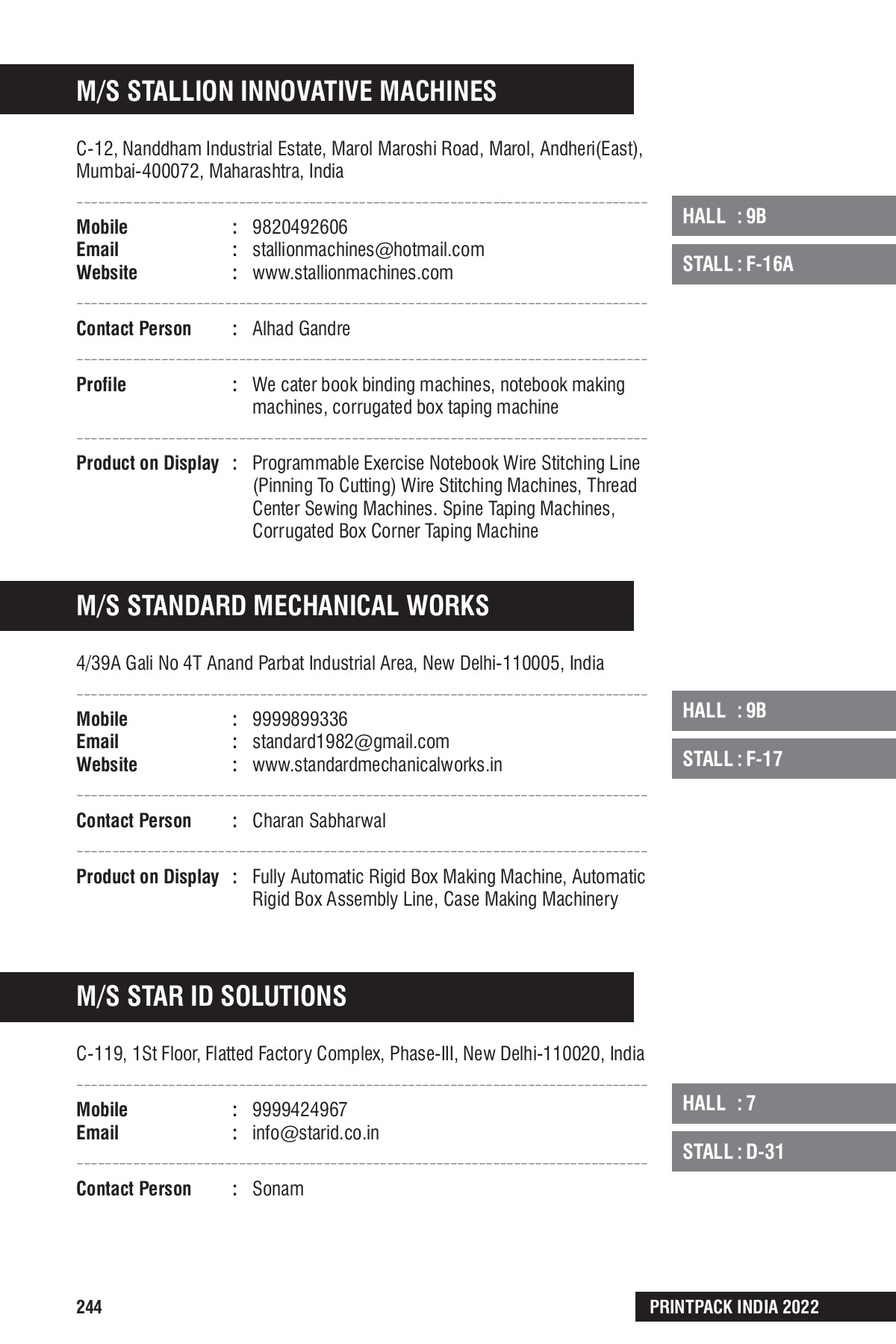 M/S STALLION INNOVATIVE MACHINES

C-12, Nanddham Industrial Estate, Marol Maroshi Road, Marol, Andheri(East), Mumbai-400072, Maharashtra, India

HALL : 9B

STALL : F-16A

Mobile : 9820492606
Email : stallionmachines@hotmail.com
Website : www.stallionmachines.com

Contact Person : Alhad Gandre

Profile : We cater book binding machines, notebook making machines, corrugated box taping machine

Product on Display : Programmable Exercise Notebook Wire Stitching Line (Pinning To Cutting) Wire Stitching Machines, Thread Center Sewing Machines. Spine Taping Machines, Corrugated Box Corner Taping Machine

M/S STANDARD MECHANICAL WORKS

4/39A Gali No 4T Anand Parbat Industrial Area, New Delhi-110005, India

HALL : 9B

STALL : F-17

Mobile : 9999899336
Email : standard1982@gmail.com
Website : www.standardmechanicalworks.in

Contact Person : Charan Sabharwal

Product on Display : Fully Automatic Rigid Box Making Machine, Automatic Rigid Box Assembly Line, Case Making Machinery

M/S STAR ID SOLUTIONS

C-119, 1St Floor, Flatted Factory Complex, Phase-III, New Delhi-110020, India

HALL : 7

STALL : D-31

Mobile : 9999424967
Email : info@starid.co.in

Contact Person : Sonam

244

PRINTPACK INDIA 2022